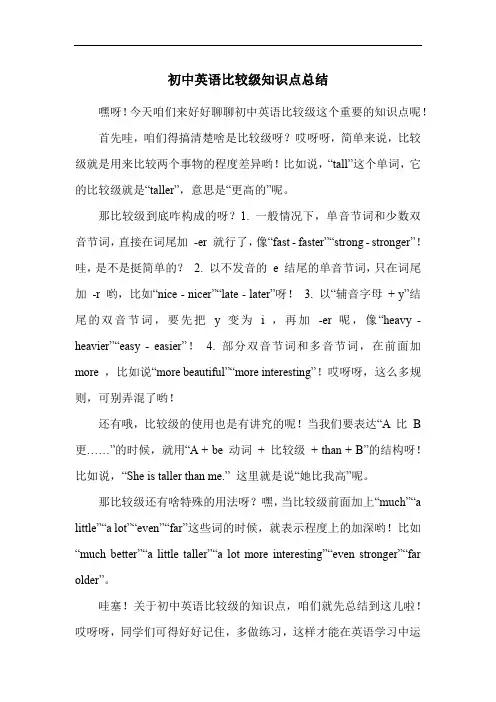 初中英语比较级知识点总结

嘿呀！今天咱们来好好聊聊初中英语比较级这个重要的知识点呢！

首先哇，咱们得搞清楚啥是比较级呀？哎呀呀，简单来说，比较级就是用来比较两个事物的程度差异哟！比如说，“tall”这个单词，它的比较级就是“taller”，意思是“更高的”呢。

那比较级到底咋构成的呀？1. 一般情况下，单音节词和少数双音节词，直接在词尾加 -er 就行了，像“fast - faster”“strong - stronger”！哇，是不是挺简单的？ 2. 以不发音的 e 结尾的单音节词，只在词尾加 -r 哟，比如“nice - nicer”“late - later”呀！ 3. 以“辅音字母 + y”结尾的双音节词，要先把 y 变为 i ，再加 -er 呢，像“heavy - heavier”“easy - easier”！ 4. 部分双音节词和多音节词，在前面加 more ，比如说“more beautiful”“more interesting”！哎呀呀，这么多规则，可别弄混了哟！

还有哦，比较级的使用也是有讲究的呢！当我们要表达“A 比 B 更……”的时候，就用“A + be 动词 + 比较级 + than + B”的结构呀！比如说，“She is taller than me.” 这里就是说“她比我高”呢。

那比较级还有啥特殊的用法呀？嘿，当比较级前面加上“much”“a little”“a lot”“even”“far”这些词的时候，就表示程度上的加深哟！比如“much better”“a little taller”“a lot more interesting”“even stronger”“far older”。

哇塞！关于初中英语比较级的知识点，咱们就先总结到这儿啦！哎呀呀，同学们可得好好记住，多做练习，这样才能在英语学习中运